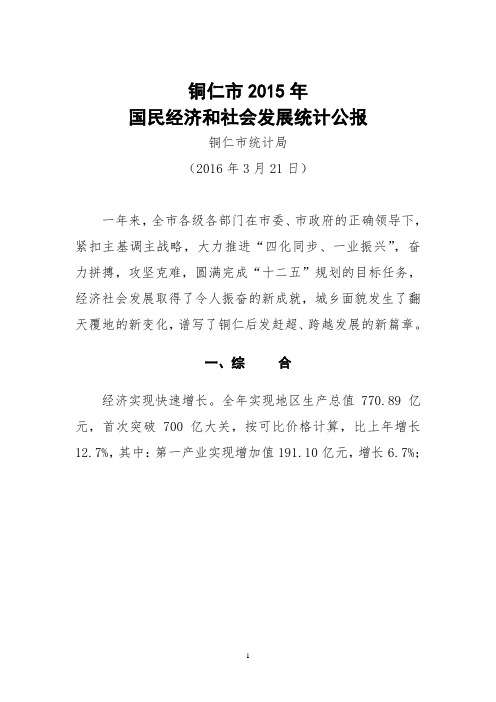 铜仁市 2015 年
国民经济和社会发展统计公报

铜仁市统计局

（2016 年 3 月 21 日）

一年来，全市各级各部门在市委、市政府的正确领导下，紧扣主基调主战略，大力推进“四化同步、一业振兴”，奋力拼搏，攻坚克难，圆满完成“十二五”规划的目标任务，经济社会发展取得了令人振奋的新成就，城乡面貌发生了翻天覆地的新变化，谱写了铜仁后发赶超、跨越发展的新篇章。

一、综　　合

经济实现快速增长。全年实现地区生产总值 770.89 亿元，首次突破 700 亿大关，按可比价格计算，比上年增长 12.7%，其中：第一产业实现增加值 191.10 亿元，增长 6.7%；

1